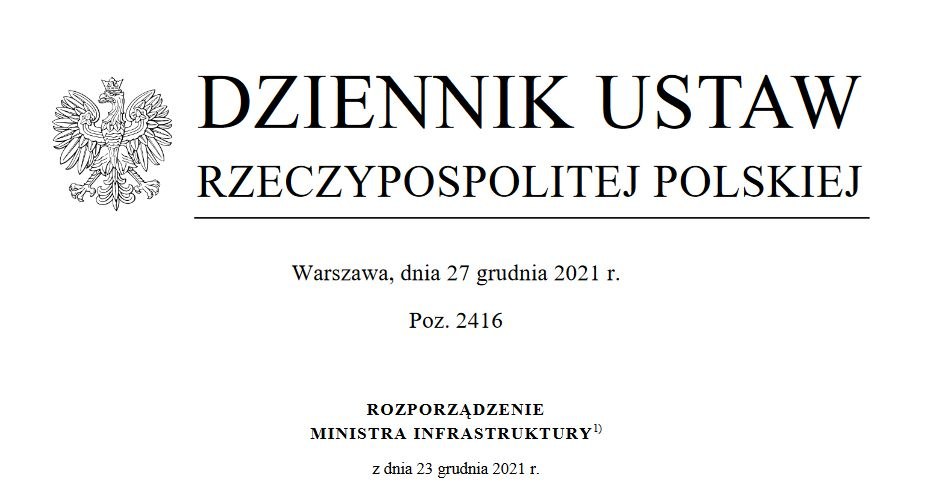 DZIENNIK USTAW
RZECZYPOSPOLITEJ POLSKIEJ

Warszawa, dnia 27 grudnia 2021 r.

Poz. 2416

ROZPORZĄDZENIE
MINISTRA INFRASTRUKTURY$^{1)}$

z dnia 23 grudnia 2021 r.